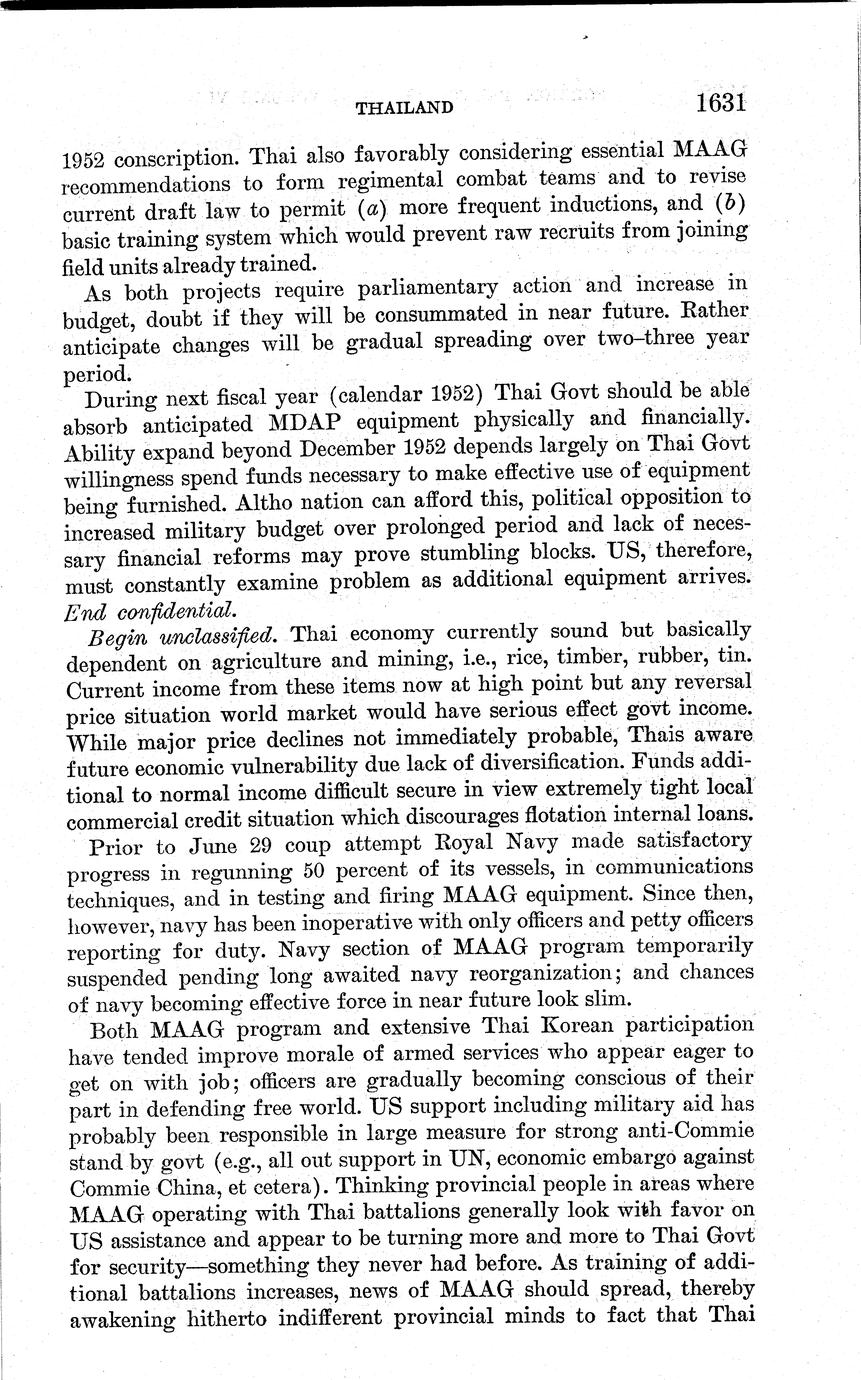 THAILAND 1631

1952 conscription. Thai also favorably considering essential MAAG recommendations to form regimental combat teams and to revise current draft law to permit (a) more frequent inductions, and (b) basic training system which would prevent raw recruits from joining field units already trained.

As both projects require parliamentary action and increase in budget, doubt if they will be consummated in near future. Rather anticipate changes will be gradual spreading over two–three year period.

During next fiscal year (calendar 1952) Thai Govt should be able absorb anticipated MDAP equipment physically and financially. Ability expand beyond December 1952 depends largely on Thai Govt willingness spend funds necessary to make effective use of equipment being furnished. Altho nation can afford this, political opposition to increased military budget over prolonged period and lack of necessary financial reforms may prove stumbling blocks. US, therefore, must constantly examine problem as additional equipment arrives. End confidential.

Begin unclassified. Thai economy currently sound but basically dependent on agriculture and mining, i.e., rice, timber, rubber, tin. Current income from these items now at high point but any reversal price situation world market would have serious effect govt income. While major price declines not immediately probable, Thais aware future economic vulnerability due lack of diversification. Funds additional to normal income difficult secure in view extremely tight local commercial credit situation which discourages flotation internal loans.

Prior to June 29 coup attempt Royal Navy made satisfactory progress in regunning 50 percent of its vessels, in communications techniques, and in testing and firing MAAG equipment. Since then, however, navy has been inoperative with only officers and petty officers reporting for duty. Navy section of MAAG program temporarily suspended pending long awaited navy reorganization; and chances of navy becoming effective force in near future look slim.

Both MAAG program and extensive Thai Korean participation have tended improve morale of armed services who appear eager to get on with job; officers are gradually becoming conscious of their part in defending free world. US support including military aid has probably been responsible in large measure for strong anti-Commie stand by govt (e.g., all out support in UN, economic embargo against Commie China, et cetera). Thinking provincial people in areas where MAAG operating with Thai battalions generally look with favor on US assistance and appear to be turning more and more to Thai Govt for security—something they never had before. As training of additional battalions increases, news of MAAG should spread, thereby awakening hitherto indifferent provincial minds to fact that Thai